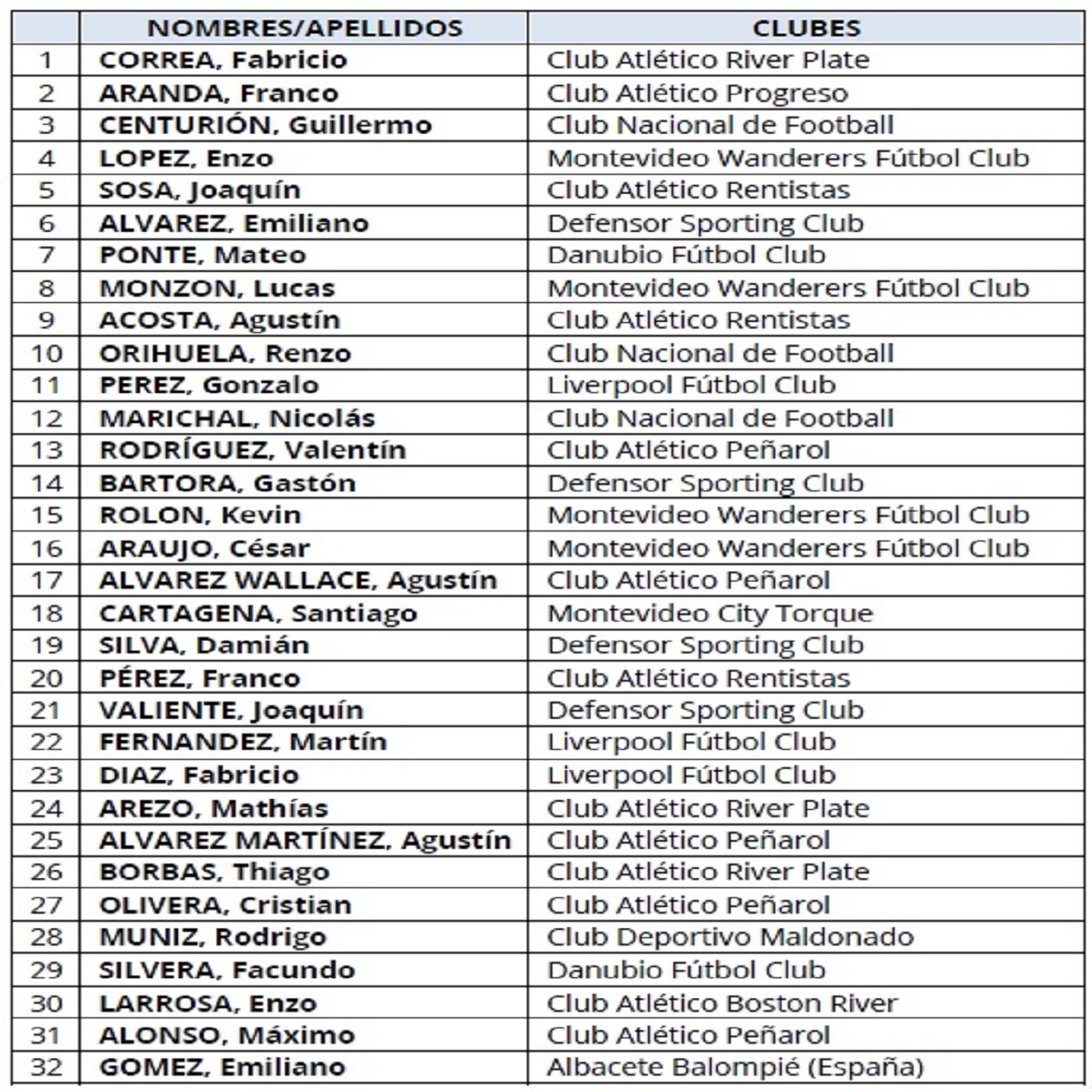 |  | NOMBRES/APELLIDOS | CLUBES |
|---|---|---|
| 1 | CORREA, Fabricio | Club Atlético River Plate |
| 2 | ARANDA, Franco | Club Atlético Progreso |
| 3 | CENTURIÓN, Guillermo | Club Nacional de Football |
| 4 | LOPEZ, Enzo | Montevideo Wanderers Fútbol Club |
| 5 | SOSA, Joaquín | Club Atlético Rentistas |
| 6 | ALVAREZ, Emiliano | Defensor Sporting Club |
| 7 | PONTE, Mateo | Danubio Fútbol Club |
| 8 | MONZON, Lucas | Montevideo Wanderers Fútbol Club |
| 9 | ACOSTA, Agustín | Club Atlético Rentistas |
| 10 | ORIHUELA, Renzo | Club Nacional de Football |
| 11 | PEREZ, Gonzalo | Liverpool Fútbol Club |
| 12 | MARICHAL, Nicolás | Club Nacional de Football |
| 13 | RODRÍGUEZ, Valentín | Club Atlético Peñarol |
| 14 | BARTORA, Gastón | Defensor Sporting Club |
| 15 | ROLON, Kevin | Montevideo Wanderers Fútbol Club |
| 16 | ARAUJO, César | Montevideo Wanderers Fútbol Club |
| 17 | ALVAREZ WALLACE, Agustín | Club Atlético Peñarol |
| 18 | CARTAGENA, Santiago | Montevideo City Torque |
| 19 | SILVA, Damián | Defensor Sporting Club |
| 20 | PÉREZ, Franco | Club Atlético Rentistas |
| 21 | VALIENTE, Joaquín | Defensor Sporting Club |
| 22 | FERNANDEZ, Martín | Liverpool Fútbol Club |
| 23 | DIAZ, Fabricio | Liverpool Fútbol Club |
| 24 | AREZO, Mathías | Club Atlético River Plate |
| 25 | ALVAREZ MARTÍNEZ, Agustín | Club Atlético Peñarol |
| 26 | BORBAS, Thiago | Club Atlético River Plate |
| 27 | OLIVERA, Cristian | Club Atlético Peñarol |
| 28 | MUNIZ, Rodrigo | Club Deportivo Maldonado |
| 29 | SILVERA, Facundo | Danubio Fútbol Club |
| 30 | LARROSA, Enzo | Club Atlético Boston River |
| 31 | ALONSO, Máximo | Club Atlético Peñarol |
| 32 | GOMEZ, Emiliano | Albacete Balompié (España) |